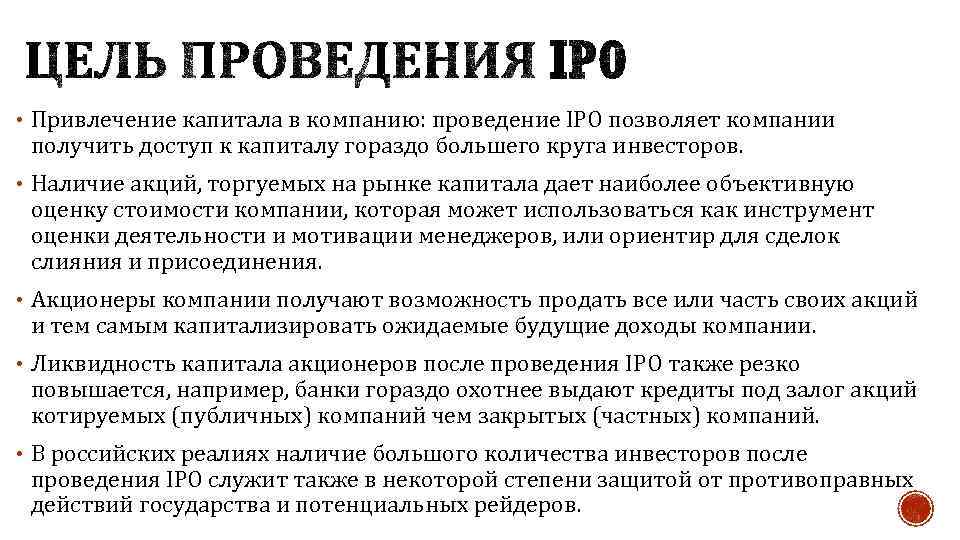 ЦЕЛЬ ПРОВЕДЕНИЯ IPO

• Привлечение капитала в компанию: проведение IPO позволяет компании получить доступ к капиталу гораздо большего круга инвесторов.

• Наличие акций, торгуемых на рынке капитала дает наиболее объективную оценку стоимости компании, которая может использоваться как инструмент оценки деятельности и мотивации менеджеров, или ориентир для сделок слияния и присоединения.

• Акционеры компании получают возможность продать все или часть своих акций и тем самым капитализировать ожидаемые будущие доходы компании.

• Ликвидность капитала акционеров после проведения IPO также резко повышается, например, банки гораздо охотнее выдают кредиты под залог акций котируемых (публичных) компаний чем закрытых (частных) компаний.

• В российских реалиях наличие большого количества инвесторов после проведения IPO служит также в некоторой степени защитой от противоправных действий государства и потенциальных рейдеров.